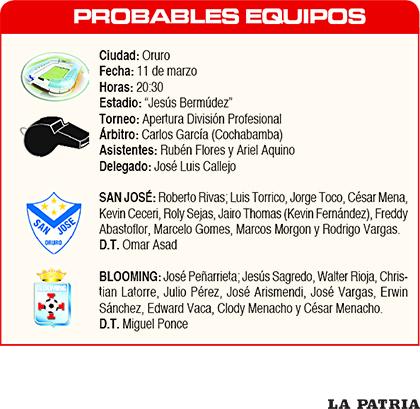 PROBABLES EQUIPOS

Ciudad: Oruro
Fecha: 11 de marzo
Horas: 20:30
Estadio: "Jesús Bermúdez"
Torneo: Apertura División Profesional
Árbitro: Carlos García (Cochabamba)
Asistentes: Rubén Flores y Ariel Aquino
Delegado: José Luis Callejo

SAN JOSE
ORURO

SAN JOSÉ: Roberto Rivas; Luis Torrico, Jorge Toco, César Mena, Kevin Ceceri, Roly Sejas, Jairo Thomas (Kevin Fernández), Freddy Abastoflor, Marcelo Gomes, Marcos Morgon y Rodrigo Vargas.
D.T. Omar Asad

BLOOMING: José Peñarrieta; Jesús Sagredo, Walter Rioja, Christian Latorre, Julio Pérez, José Arismendi, José Vargas, Erwin Sánchez, Edward Vaca, Clody Menacho y César Menacho.
D.T. Miguel Ponce

LA PATRIA